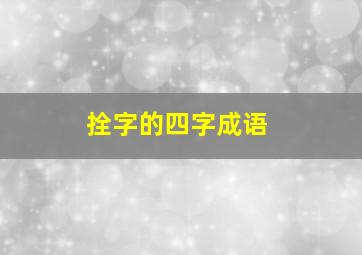 拴字的四字成语